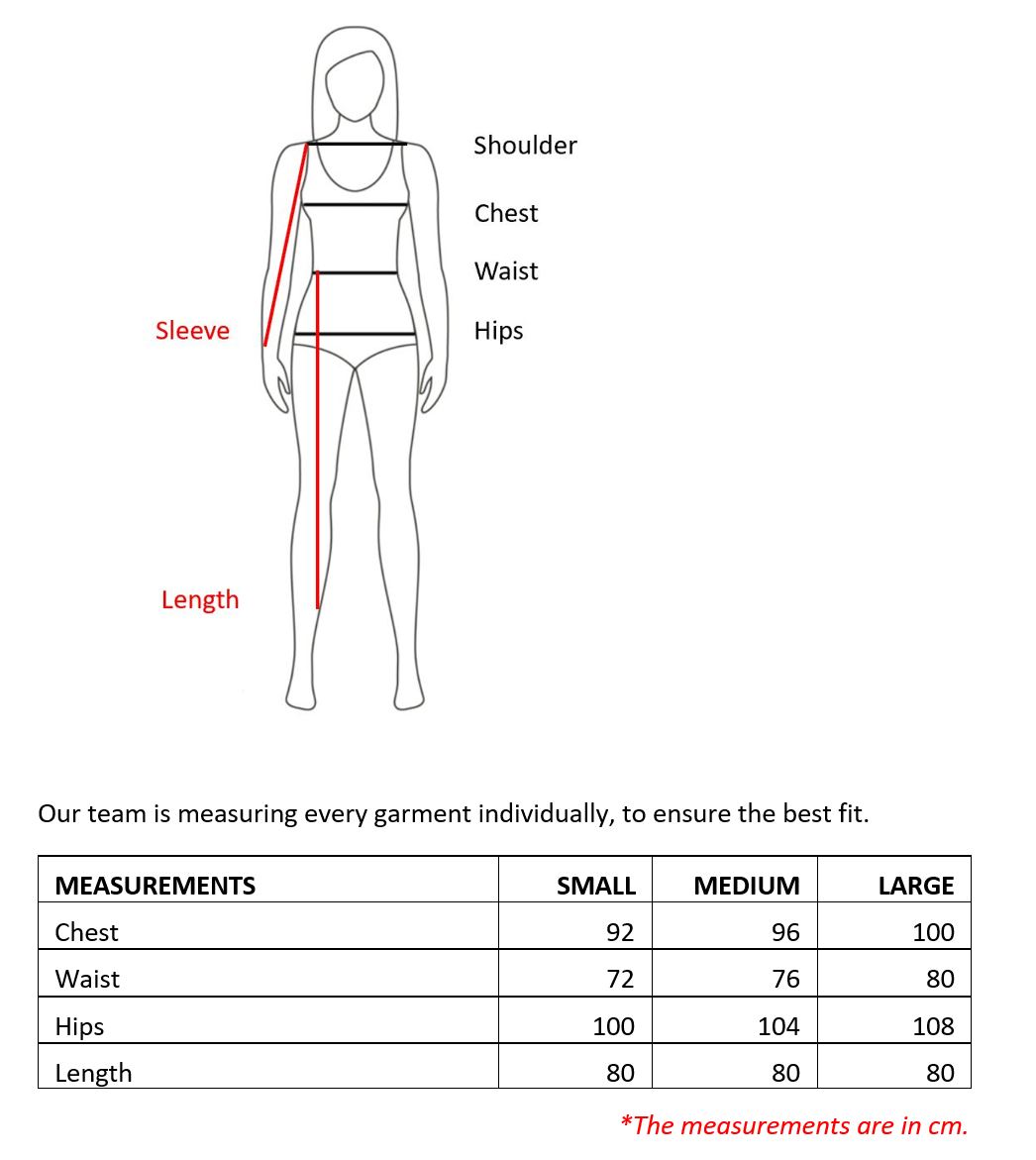 Shoulder

Chest

Waist

Sleeve

Hips

Length

Our team is measuring every garment individually, to ensure the best fit.

| MEASUREMENTS | SMALL | MEDIUM | LARGE |
|---|---|---|---|
| Chest | 92 | 96 | 100 |
| Waist | 72 | 76 | 80 |
| Hips | 100 | 104 | 108 |
| Length | 80 | 80 | 80 |

*The measurements are in cm.